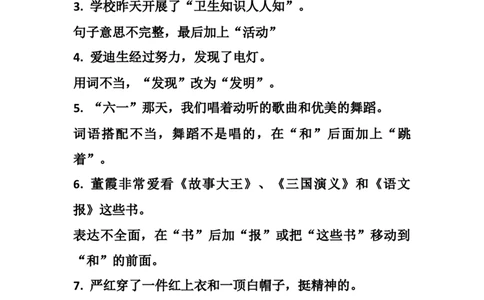 3. 学校昨天开展了“卫生知识人人知”。

句子意思不完整，最后加上“活动”

4. 爱迪生经过努力，发现了电灯。

用词不当，“发现”改为“发明”。

5. “六一”那天，我们唱着动听的歌曲和优美的舞蹈。

词语搭配不当，舞蹈不是唱的，在“和”后面加上“跳着”。

6. 董霞非常爱看《故事大王》、《三国演义》和《语文报》这些书。

表达不全面，在“书”后加“报”或把“这些书”移动到“和”的前面。

7. 严红穿了一件红上衣和一顶白帽子，挺精神的。